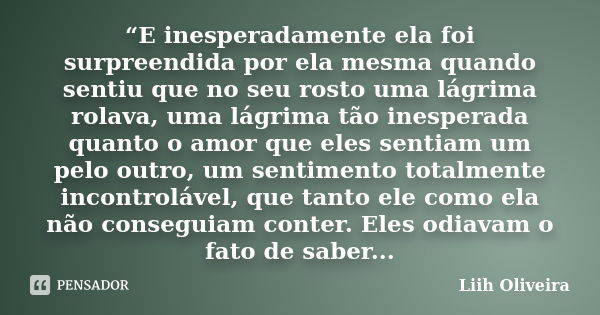 “E inesperadamente ela foi surpreendida por ela mesma quando sentiu que no seu rosto uma lágrima rolava, uma lágrima tão inesperada quanto o amor que eles sentiam um pelo outro, um sentimento totalmente incontrolável, que tanto ele como ela não conseguiam conter. Eles odiavam o fato de saber...

PENSADOR

Liih Oliveira